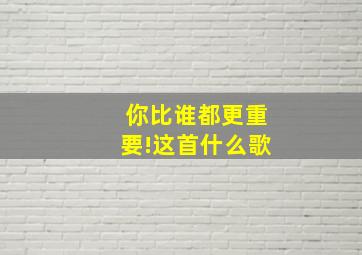 你比谁都更重要!这首什么歌